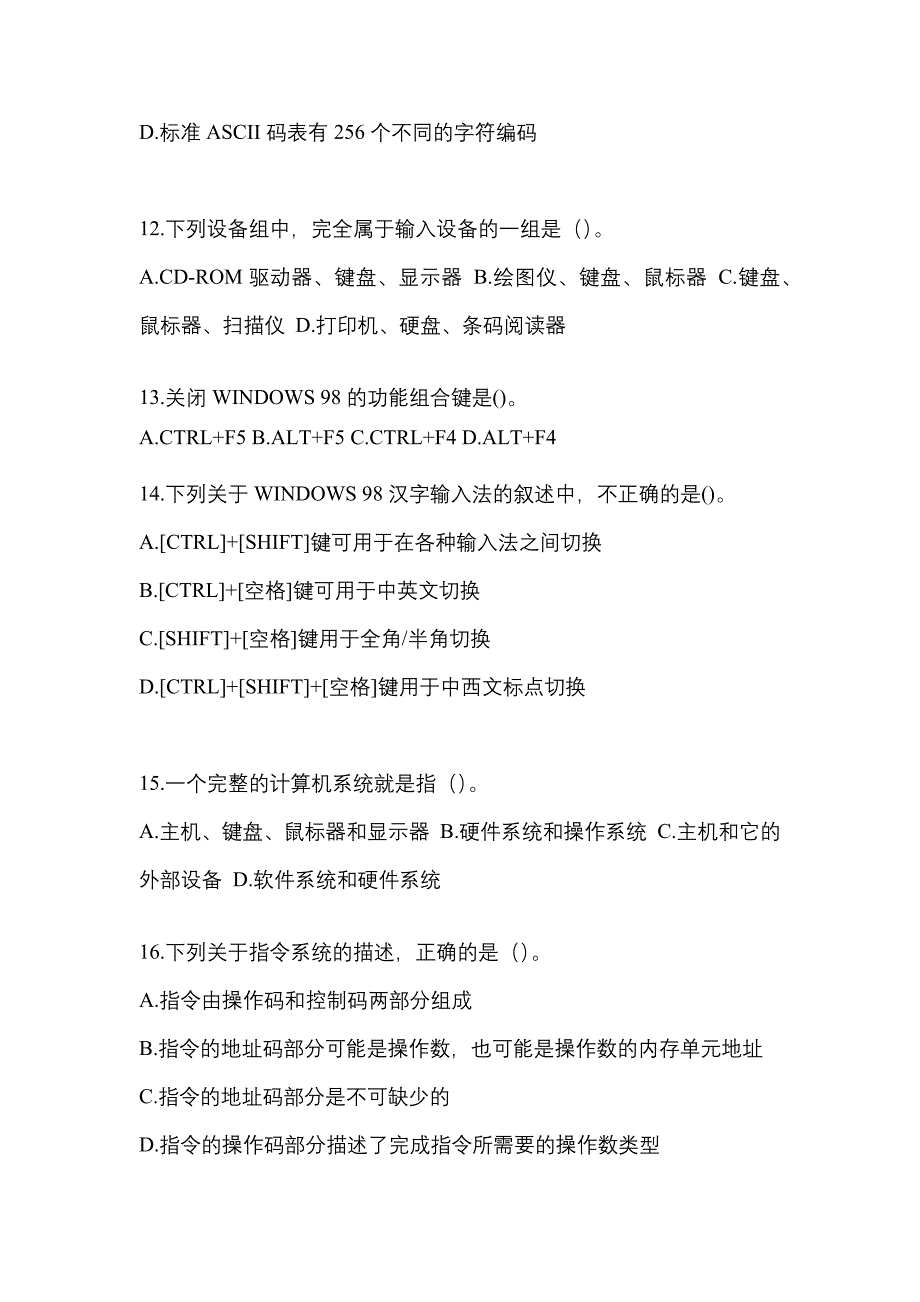 D.标准 ASCII 码表有 256 个不同的字符编码

12.下列设备组中，完全属于输入设备的一组是（）。

A.CD-ROM 驱动器、键盘、显示器 B.绘图仪、键盘、鼠标器 C.键盘、鼠标器、扫描仪 D.打印机、硬盘、条码阅读器

13.关闭 WINDOWS 98 的功能组合键是()。

A.CTRL+F5 B.ALT+F5 C.CTRL+F4 D.ALT+F4

14.下列关于 WINDOWS 98 汉字输入法的叙述中，不正确的是()。

A.[CTRL]+[SHIFT]键可用于在各种输入法之间切换

B.[CTRL]+[空格]键可用于中英文切换

C.[SHIFT]+[空格]键用于全角/半角切换

D.[CTRL]+[SHIFT]+[空格]键用于中西文标点切换

15.一个完整的计算机系统就是指（）。

A.主机、键盘、鼠标器和显示器 B.硬件系统和操作系统 C.主机和它的外部设备 D.软件系统和硬件系统

16.下列关于指令系统的描述，正确的是（）。

A.指令由操作码和控制码两部分组成

B.指令的地址码部分可能是操作数，也可能是操作数的内存单元地址

C.指令的地址码部分是不可缺少的

D.指令的操作码部分描述了完成指令所需要的操作数类型